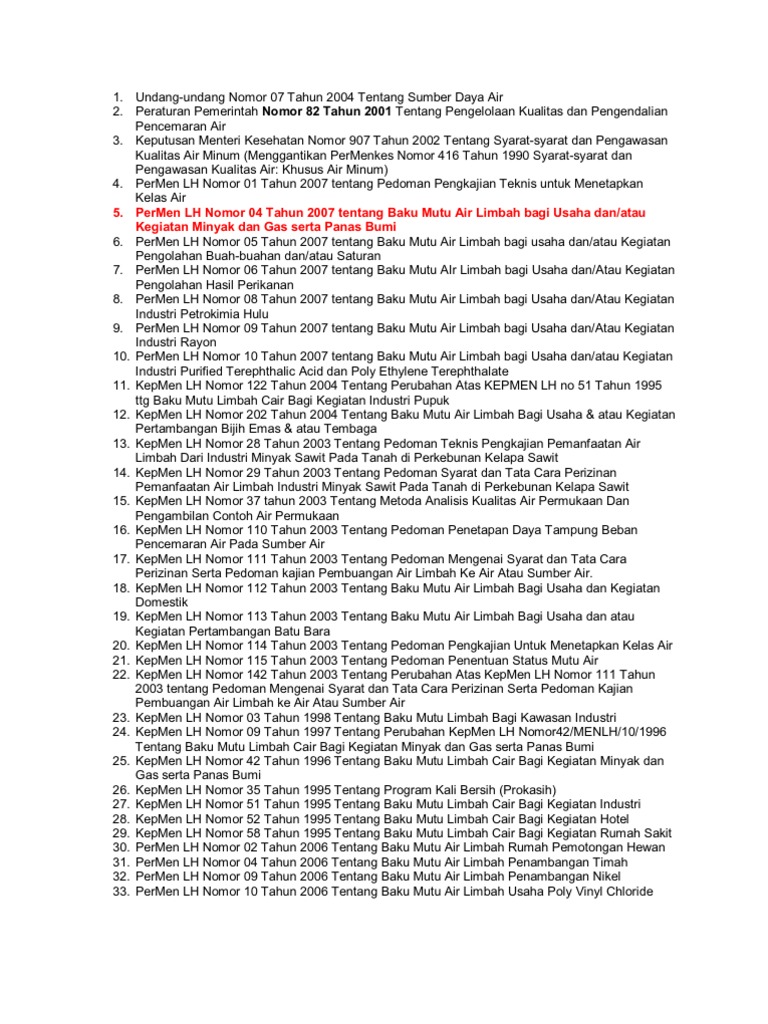 1. Undang-undang Nomor 07 Tahun 2004 Tentang Sumber Daya Air
2. Peraturan Pemerintah Nomor 82 Tahun 2001 Tentang Pengelolaan Kualitas dan Pengendalian Pencemaran Air
3. Keputusan Menteri Kesehatan Nomor 907 Tahun 2002 Tentang Syarat-syarat dan Pengawasan Kualitas Air Minum (Menggantikan PerMenkes Nomor 416 Tahun 1990 Syarat-syarat dan Pengawasan Kualitas Air: Khusus Air Minum)
4. PerMen LH Nomor 01 Tahun 2007 tentang Pedoman Pengkajian Teknis untuk Menetapkan Kelas Air
5. PerMen LH Nomor 04 Tahun 2007 tentang Baku Mutu Air Limbah bagi Usaha dan/atau Kegiatan Minyak dan Gas serta Panas Bumi
6. PerMen LH Nomor 05 Tahun 2007 tentang Baku Mutu Air Limbah bagi usaha dan/atau Kegiatan Pengolahan Buah-buahan dan/atau Saturan
7. PerMen LH Nomor 06 Tahun 2007 tentang Baku Mutu AIr Limbah bagi Usaha dan/Atau Kegiatan Pengolahan Hasil Perikanan
8. PerMen LH Nomor 08 Tahun 2007 tentang Baku Mutu Air Limbah bagi Usaha dan/Atau Kegiatan Industri Petrokimia Hulu
9. PerMen LH Nomor 09 Tahun 2007 tentang Baku Mutu Air Limbah bagi Usaha dan/Atau Kegiatan Industri Rayon
10. PerMen LH Nomor 10 Tahun 2007 tentang Baku Mutu Air Limbah bagi Usaha dan/atau Kegiatan Industri Purified Terephthalic Acid dan Poly Ethylene Terephthalate
11. KepMen LH Nomor 122 Tahun 2004 Tentang Perubahan Atas KEPMEN LH no 51 Tahun 1995 ttg Baku Mutu Limbah Cair Bagi Kegiatan Industri Pupuk
12. KepMen LH Nomor 202 Tahun 2004 Tentang Baku Mutu Air Limbah Bagi Usaha & atau Kegiatan Pertambangan Bijih Emas & atau Tembaga
13. KepMen LH Nomor 28 Tahun 2003 Tentang Pedoman Teknis Pengkajian Pemanfaatan Air Limbah Dari Industri Minyak Sawit Pada Tanah di Perkebunan Kelapa Sawit
14. KepMen LH Nomor 29 Tahun 2003 Tentang Pedoman Syarat dan Tata Cara Perizinan Pemanfaatan Air Limbah Industri Minyak Sawit Pada Tanah di Perkebunan Kelapa Sawit
15. KepMen LH Nomor 37 tahun 2003 Tentang Metoda Analisis Kualitas Air Permukaan Dan Pengambilan Contoh Air Permukaan
16. KepMen LH Nomor 110 Tahun 2003 Tentang Pedoman Penetapan Daya Tampung Beban Pencemaran Air Pada Sumber Air
17. KepMen LH Nomor 111 Tahun 2003 Tentang Pedoman Mengenai Syarat dan Tata Cara Perizinan Serta Pedoman kajian Pembuangan Air Limbah Ke Air Atau Sumber Air.
18. KepMen LH Nomor 112 Tahun 2003 Tentang Baku Mutu Air Limbah Bagi Usaha dan Kegiatan Domestik
19. KepMen LH Nomor 113 Tahun 2003 Tentang Baku Mutu Air Limbah Bagi Usaha dan atau Kegiatan Pertambangan Batu Bara
20. KepMen LH Nomor 114 Tahun 2003 Tentang Pedoman Pengkajian Untuk Menetapkan Kelas Air
21. KepMen LH Nomor 115 Tahun 2003 Tentang Pedoman Penentuan Status Mutu Air
22. KepMen LH Nomor 142 Tahun 2003 Tentang Perubahan Atas KepMen LH Nomor 111 Tahun 2003 tentang Pedoman Mengenai Syarat dan Tata Cara Perizinan Serta Pedoman Kajian Pembuangan Air Limbah ke Air Atau Sumber Air
23. KepMen LH Nomor 03 Tahun 1998 Tentang Baku Mutu Limbah Bagi Kawasan Industri
24. KepMen LH Nomor 09 Tahun 1997 Tentang Perubahan KepMen LH Nomor42/MENLH/10/1996 Tentang Baku Mutu Limbah Cair Bagi Kegiatan Minyak dan Gas serta Panas Bumi
25. KepMen LH Nomor 42 Tahun 1996 Tentang Baku Mutu Limbah Cair Bagi Kegiatan Minyak dan Gas serta Panas Bumi
26. KepMen LH Nomor 35 Tahun 1995 Tentang Program Kali Bersih (Prokasih)
27. KepMen LH Nomor 51 Tahun 1995 Tentang Baku Mutu Limbah Cair Bagi Kegiatan Industri
28. KepMen LH Nomor 52 Tahun 1995 Tentang Baku Mutu Limbah Cair Bagi Kegiatan Hotel
29. KepMen LH Nomor 58 Tahun 1995 Tentang Baku Mutu Limbah Cair Bagi Kegiatan Rumah Sakit
30. PerMen LH Nomor 02 Tahun 2006 Tentang Baku Mutu Air Limbah Rumah Pemotongan Hewan
31. PerMen LH Nomor 04 Tahun 2006 Tentang Baku Mutu Air Limbah Penambangan Timah
32. PerMen LH Nomor 09 Tahun 2006 Tentang Baku Mutu Air Limbah Penambangan Nikel
33. PerMen LH Nomor 10 Tahun 2006 Tentang Baku Mutu Air Limbah Usaha Poly Vinyl Chloride